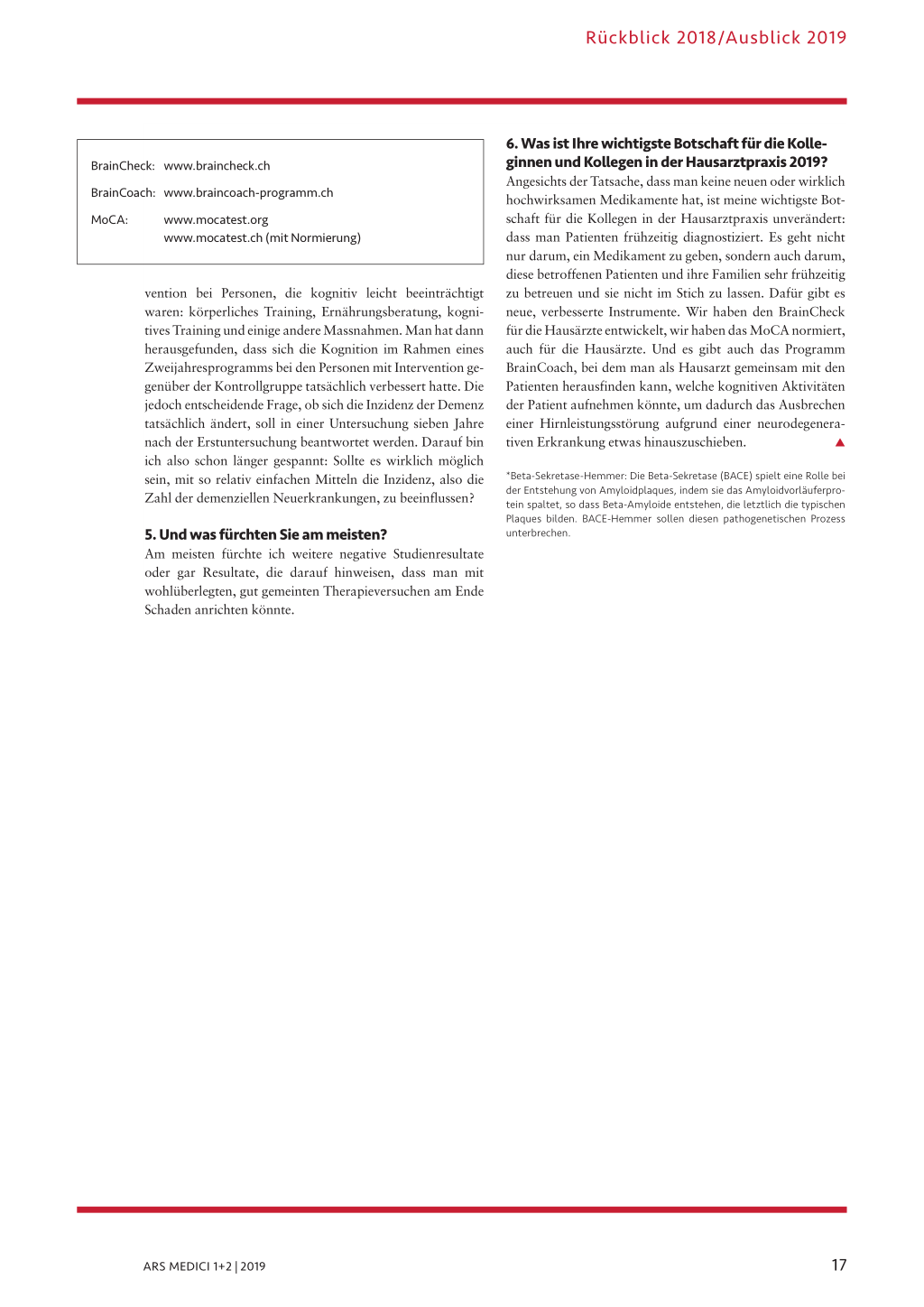 Rückblick 2018/Ausblick 2019

BrainCheck: www.braincheck.ch

BrainCoach: www.braincoach-programm.ch

MoCA: www.mocatest.org
www.mocatest.ch (mit Normierung)

vention bei Personen, die kognitiv leicht beeinträchtigt waren: körperliches Training, Ernährungsberatung, kognitives Training und einige andere Massnahmen. Man hat dann herausgefunden, dass sich die Kognition im Rahmen eines Zweijahresprogramms bei den Personen mit Intervention gegenüber der Kontrollgruppe tatsächlich verbessert hatte. Die jedoch entscheidende Frage, ob sich die Inzidenz der Demenz tatsächlich ändert, soll in einer Untersuchung sieben Jahre nach der Erstuntersuchung beantwortet werden. Darauf bin ich also schon länger gespannt: Sollte es wirklich möglich sein, mit so relativ einfachen Mitteln die Inzidenz, also die Zahl der demenziellen Neuerkrankungen, zu beeinflussen?

5. Und was fürchten Sie am meisten?
Am meisten fürchte ich weitere negative Studienresultate oder gar Resultate, die darauf hinweisen, dass man mit wohlüberlegten, gut gemeinten Therapieversuchen am Ende Schaden anrichten könnte.

6. Was ist Ihre wichtigste Botschaft für die Kolleginnen und Kollegen in der Hausarztpraxis 2019?
Angesichts der Tatsache, dass man keine neuen oder wirklich hochwirksamen Medikamente hat, ist meine wichtigste Botschaft für die Kollegen in der Hausarztpraxis unverändert: dass man Patienten frühzeitig diagnostiziert. Es geht nicht nur darum, ein Medikament zu geben, sondern auch darum, diese betroffenen Patienten und ihre Familien sehr frühzeitig zu betreuen und sie nicht im Stich zu lassen. Dafür gibt es neue, verbesserte Instrumente. Wir haben den BrainCheck für die Hausärzte entwickelt, wir haben das MoCA normiert, auch für die Hausärzte. Und es gibt auch das Programm BrainCoach, bei dem man als Hausarzt gemeinsam mit den Patienten herausfinden kann, welche kognitiven Aktivitäten der Patient aufnehmen könnte, um dadurch das Ausbrechen einer Hirnleistungsstörung aufgrund einer neurodegenerativen Erkrankung etwas hinauszuschieben. ▲

*Beta-Sekretase-Hemmer: Die Beta-Sekretase (BACE) spielt eine Rolle bei der Entstehung von Amyloidplaques, indem sie das Amyloidvorläuferprotein spaltet, so dass Beta-Amyloide entstehen, die letztlich die typischen Plaques bilden. BACE-Hemmer sollen diesen pathogenetischen Prozess unterbrechen.

ARS MEDICI 1+2 | 2019

17